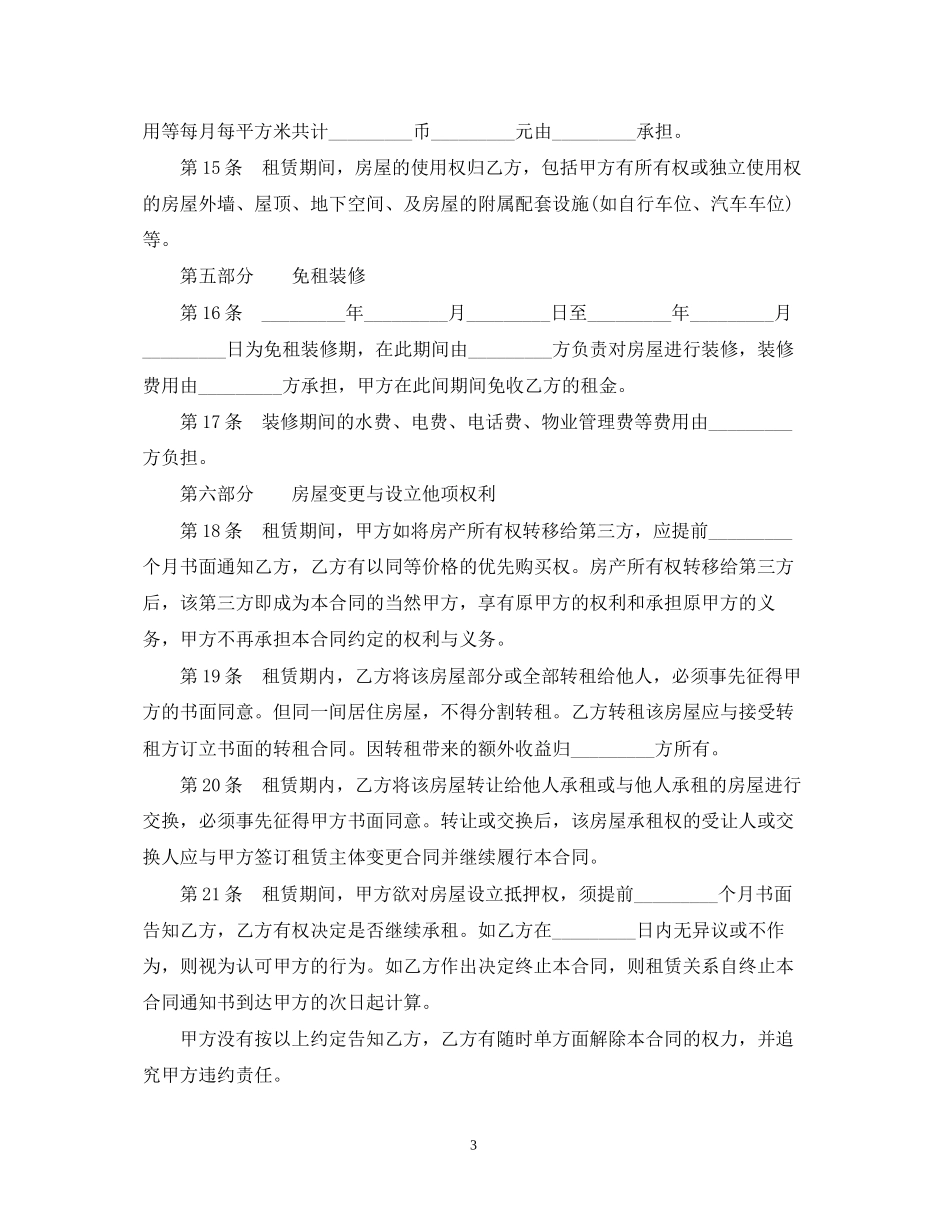 用等每月每平方米共计____币____元由____承担。

第15条 租赁期间，房屋的使用权归乙方，包括甲方有所有权或独立使用权的房屋外墙、屋顶、地下空间、及房屋的附属配套设施(如自行车位、汽车车位)等。

第五部分 免租装修

第16条 ____年____月____日至____年____月____日为免租装修期，在此期间由____方负责对房屋进行装修，装修费用由____方承担，甲方在此间期间免收乙方的租金。

第17条 装修期间的水费、电费、电话费、物业管理费等费用由____方负担。

第六部分 房屋变更与设立他项权利

第18条 租赁期间，甲方如将房产所有权转移给第三方，应提前____个月书面通知乙方，乙方有以同等价格的优先购买权。房产所有权转移给第三方后，该第三方即成为本合同的当然甲方，享有原甲方的权利和承担原甲方的义务，甲方不再承担本合同约定的权利与义务。

第19条 租赁期内，乙方将该房屋部分或全部转租给他人，必须事先征得甲方的书面同意。但同一间居住房屋，不得分割转租。乙方转租该房屋应与接受转租方订立书面的转租合同。因转租带来的额外收益归____方所有。

第20条 租赁期内，乙方将该房屋转让给他人承租或与他人承租的房屋进行交换，必须事先征得甲方书面同意。转让或交换后，该房屋承租权的受让人或交换人应与甲方签订租赁主体变更合同并继续履行本合同。

第21条 租赁期间，甲方欲对房屋设立抵押权，须提前____个月书面告知乙方，乙方有权决定是否继续承租。如乙方在____日内无异议或不作为，则视为认可甲方的行为。如乙方作出决定终止本合同，则租赁关系自终止本合同通知书到达甲方的次日起计算。

甲方没有按以上约定告知乙方，乙方有随时单方面解除本合同的权力，并追究甲方违约责任。

3